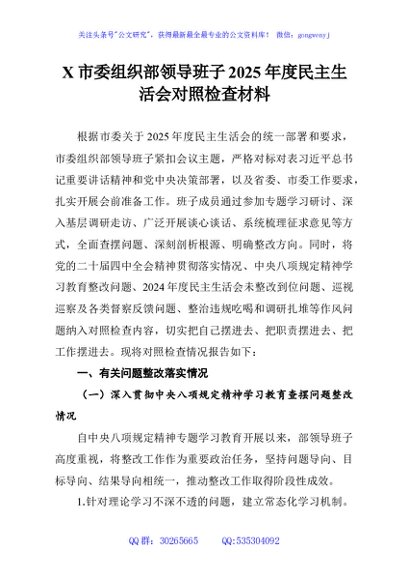 关注头条号"公文研究"，获得最新最全最专业的公文资料库！ 微信：gongwenyj

X 市委组织部领导班子 2025 年度民主生活会对照检查材料

根据市委关于 2025 年度民主生活会的统一部署和要求，市委组织部领导班子紧扣会议主题，严格对标对表习近平总书记重要讲话精神和党中央决策部署，以及省委、市委工作要求，扎实开展会前准备工作。班子成员通过参加专题学习研讨、深入基层调研走访、广泛开展谈心谈话、系统梳理征求意见等方式，全面查摆问题、深刻剖析根源、明确整改方向。同时，将党的二十届四中全会精神贯彻落实情况、中央八项规定精神学习教育整改问题、2024 年度民主生活会未整改到位问题、巡视巡察及各类督察反馈问题、整治违规吃喝和调研扎堆等作风问题纳入对照检查内容，切实把自己摆进去、把职责摆进去、把工作摆进去。现将对照检查情况报告如下：

一、有关问题整改落实情况

（一）深入贯彻中央八项规定精神学习教育查摆问题整改情况

自中央八项规定精神专题学习教育开展以来，部领导班子高度重视，将整改工作作为重要政治任务，坚持问题导向、目标导向、结果导向相统一，推动整改工作取得阶段性成效。

1.针对理论学习不深不透的问题，建立常态化学习机制。

QQ 群：30265665 QQ:535304092